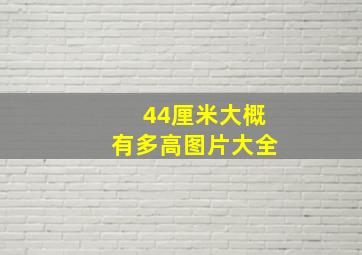 44厘米大概
有多高图片大全